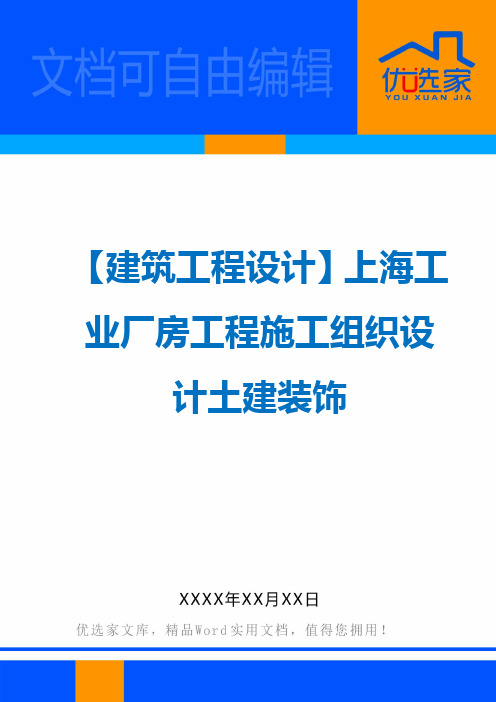 文档可自由编辑

优选家
YOU XUAN JIA

【建筑工程设计】上海工业厂房工程施工组织设计土建装饰

XXXX年XX月XX日

优选家文库，精品Word实用文档，值得您拥用！